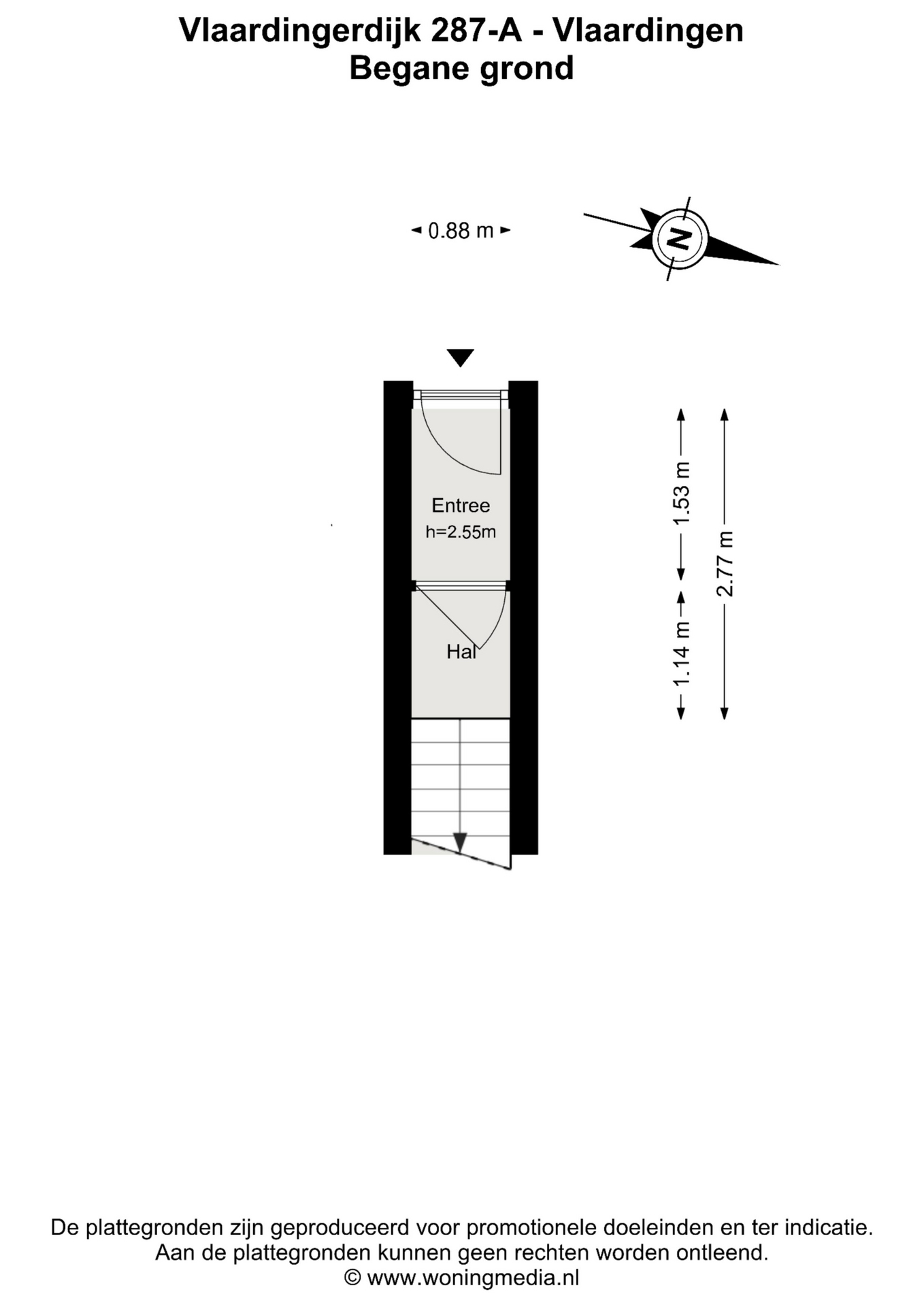 Vlaardingerdijk 287-A - Vlaardingen
Begane grond

0.88 m

N

Entree
h=2.55m

Hal

1.53 m

1.14 m

2.77 m

De plattegronden zijn geproduceerd voor promotionele doeleinden en ter indicatie.
Aan de plattegronden kunnen geen rechten worden ontleend.
© www.woningmedia.nl